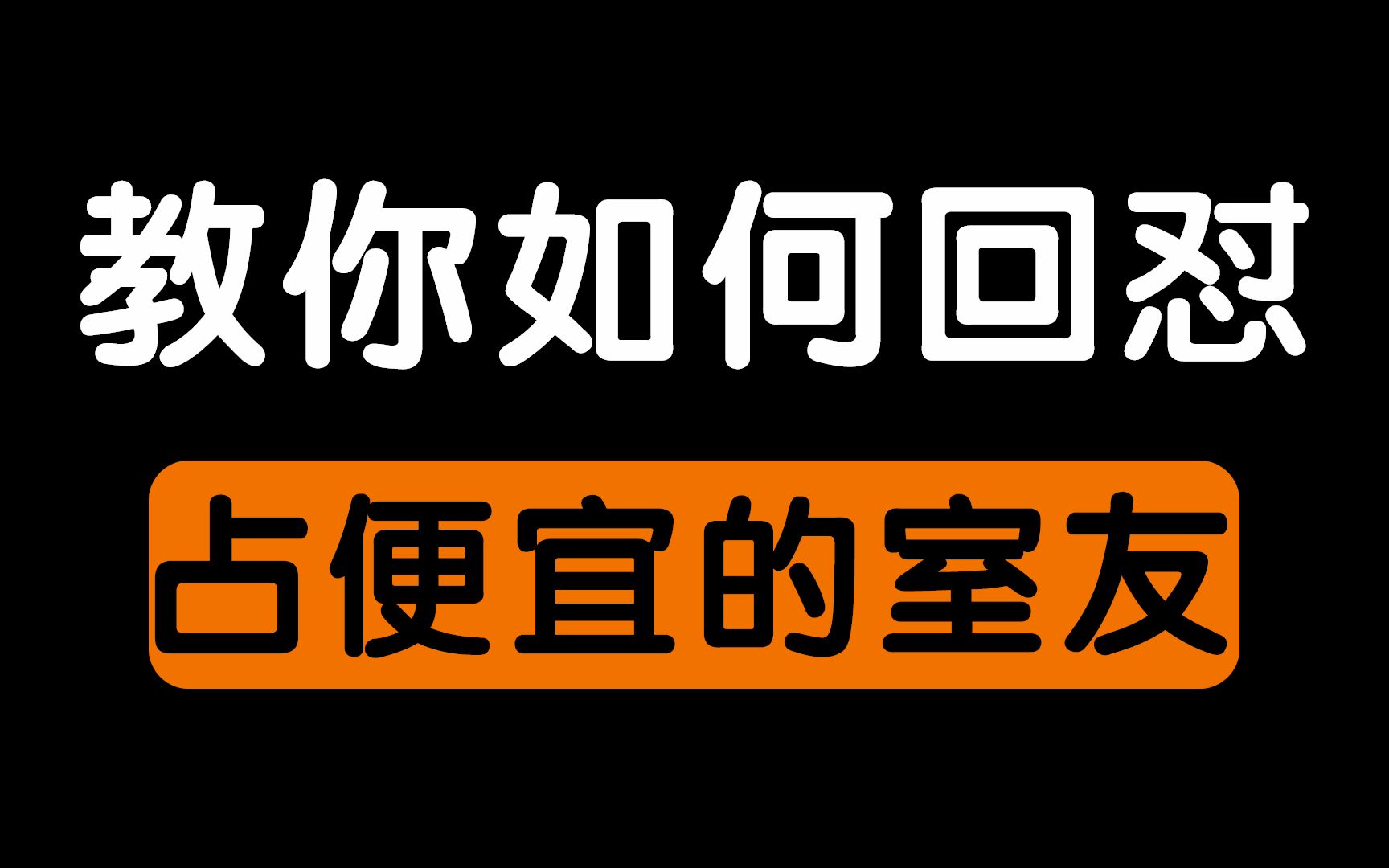 教你如何回怼

占便宜的室友